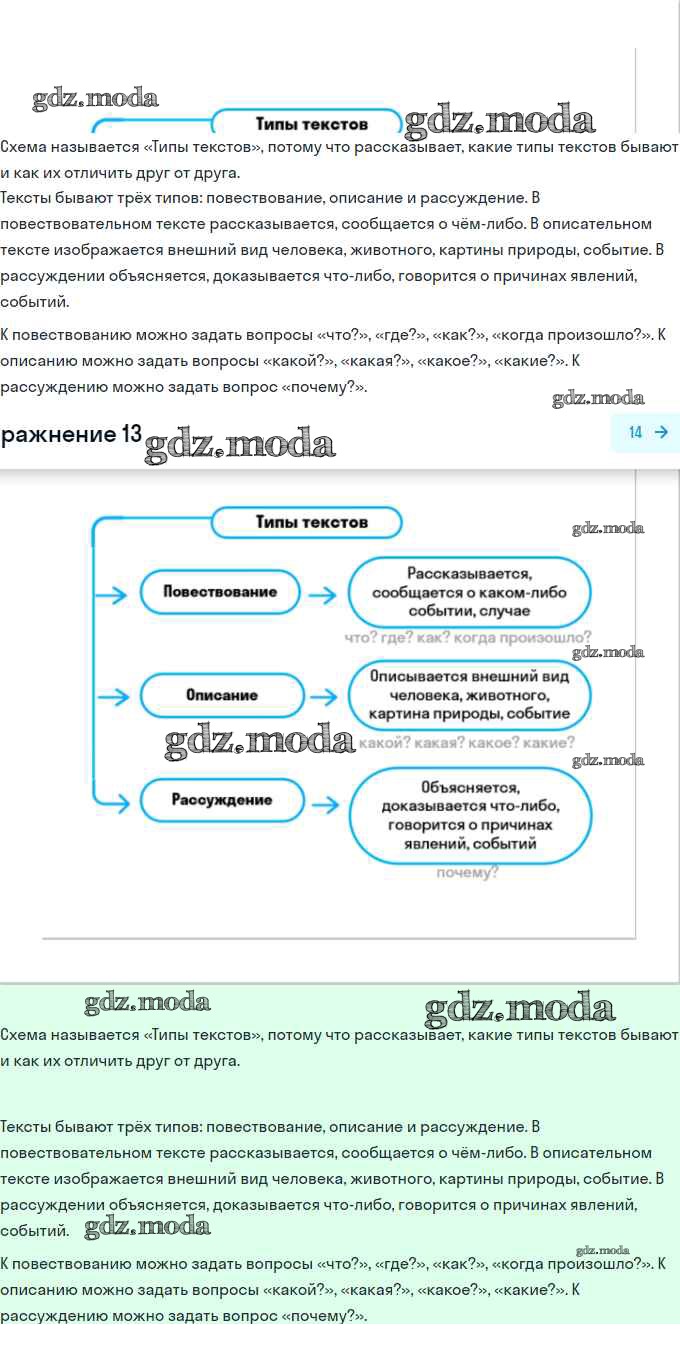 gdz.moda

Типы текстов

gdz.moda

Схема называется «Типы текстов», потому что рассказывает, какие типы текстов бывают и как их отличить друг от друга.

Тексты бывают трёх типов: повествование, описание и рассуждение. В повествовательном тексте рассказывается, сообщается о чём-либо. В описательном тексте изображается внешний вид человека, животного, картины природы, событие. В рассуждении объясняется, доказывается что-либо, говорится о причинах явлений, событий.

К повествованию можно задать вопросы «что?», «где?», «как?», «когда произошло?». К описанию можно задать вопросы «какой?», «какая?», «какое?», «какие?». К рассуждению можно задать вопрос «почему?».

gdz.moda

ражнение 13 gdz.moda

14 →

Типы текстов

gdz.moda

Повествование

Рассказывается, сообщается о каком-либо событии, случае

что? где? как? когда произошло?

gdz.moda

Описание

Описывается внешний вид человека, животного, картина природы, событие

gdz.moda

какой? какая? какое? какие?

gdz.moda

Рассуждение

Объясняется, доказывается что-либо, говорится о причинах явлений, событий

почему?

gdz.moda

gdz.moda

Схема называется «Типы текстов», потому что рассказывает, какие типы текстов бывают и как их отличить друг от друга.

Тексты бывают трёх типов: повествование, описание и рассуждение. В повествовательном тексте рассказывается, сообщается о чём-либо. В описательном тексте изображается внешний вид человека, животного, картины природы, событие. В рассуждении объясняется, доказывается что-либо, говорится о причинах явлений, событий. gdz.moda

gdz.moda

К повествованию можно задать вопросы «что?», «где?», «как?», «когда произошло?». К описанию можно задать вопросы «какой?», «какая?», «какое?», «какие?». К рассуждению можно задать вопрос «почему?».